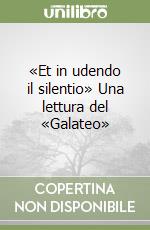 unilibro

«Et in udendo il silentio» Una lettura del «Galateo»

COPERTINA NON DISPONIBILE